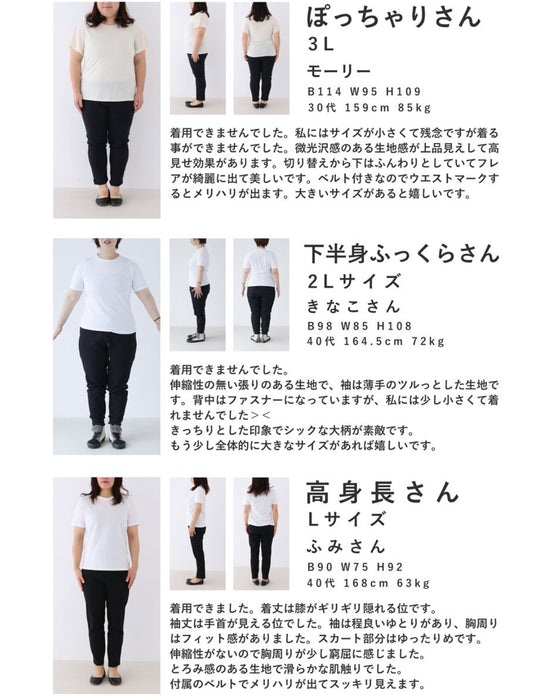 ぽっちゃりさん
3L
モーリー
B114 W95 H109
30代 159cm 85kg

着用できませんでした。私にはサイズが小さくて残念ですが着る事ができませんでした。微光沢感のある生地感が上品見えして高見せ効果があります。切り替えから下はふんわりとしていてフレアが綺麗に出て美しいです。ベルト付きなのでウエストマークするとメリハリが出ます。大きいサイズがあると嬉しいです。

下半身ふっくらさん
2Lサイズ
きなこさん
B98 W85 H108
40代 164.5cm 72kg

着用できませんでした。
伸縮性の無い張りのある生地で、袖は薄手のツルっとした生地です。背中はファスナーになっていますが、私には少し小さくて着れませんでした＞＜
きっちりとした印象でシックな大柄が素敵です。
もう少し全体的に大きなサイズがあれば嬉しいです。

高身長さん
Lサイズ
ふみさん
B90 W75 H92
40代 168cm 63kg

着用できました。着丈は膝がギリギリ隠れる位です。
袖丈は手首が見える位でした。袖は程良いゆとりがあり、胸周りはフィット感がありました。スカート部分はゆったりめです。
伸縮性がないので胸周りが少し窮屈に感じました。
とろみ感のある生地で滑らかな肌触りでした。
付属のベルトでメリハリが出てスッキリ見えます。